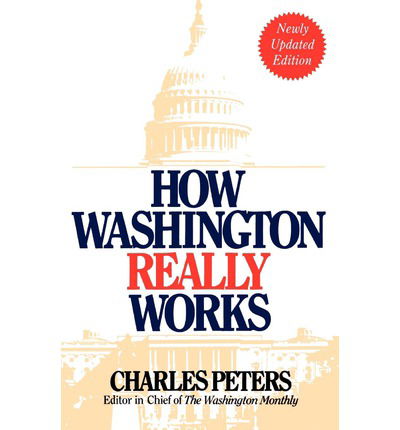 Newly Updated Edition

HOW WASHINGTON REALLY WORKS

CHARLES PETERS
Editor in Chief of The Washington Monthly